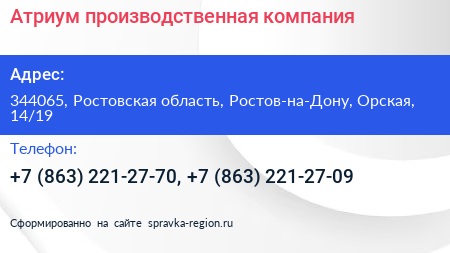 Атриум производственная компания

Адрес:

344065, Ростовская область, Ростов-на-Дону, Орская, 14/19

Телефон:

+7 (863) 221-27-70, +7 (863) 221-27-09

Сформированно на сайте spravka-region.ru